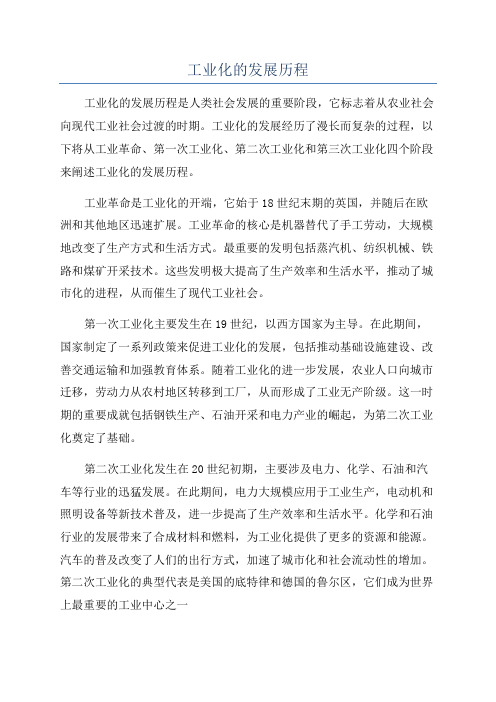 工业化的发展历程

工业化的发展历程是人类社会发展的重要阶段，它标志着从农业社会向现代工业社会过渡的时期。工业化的发展经历了漫长而复杂的过程，以下将从工业革命、第一次工业化、第二次工业化和第三次工业化四个阶段来阐述工业化的发展历程。

工业革命是工业化的开端，它始于18世纪末期的英国，并随后在欧洲和其他地区迅速扩展。工业革命的核心是机器替代了手工劳动，大规模地改变了生产方式和生活方式。最重要的发明包括蒸汽机、纺织机械、铁路和煤矿开采技术。这些发明极大提高了生产效率和生活水平，推动了城市化的进程，从而催生了现代工业社会。

第一次工业化主要发生在19世纪，以西方国家为主导。在此期间，国家制定了一系列政策来促进工业化的发展，包括推动基础设施建设、改善交通运输和加强教育体系。随着工业化的进一步发展，农业人口向城市迁移，劳动力从农村地区转移到工厂，从而形成了工业无产阶级。这一时期的重要成就包括钢铁生产、石油开采和电力产业的崛起，为第二次工业化奠定了基础。

第二次工业化发生在20世纪初期，主要涉及电力、化学、石油和汽车等行业的迅猛发展。在此期间，电力大规模应用于工业生产，电动机和照明设备等新技术普及，进一步提高了生产效率和生活水平。化学和石油行业的发展带来了合成材料和燃料，为工业化提供了更多的资源和能源。汽车的普及改变了人们的出行方式，加速了城市化和社会流动性的增加。第二次工业化的典型代表是美国的底特律和德国的鲁尔区，它们成为世界上最重要的工业中心之一